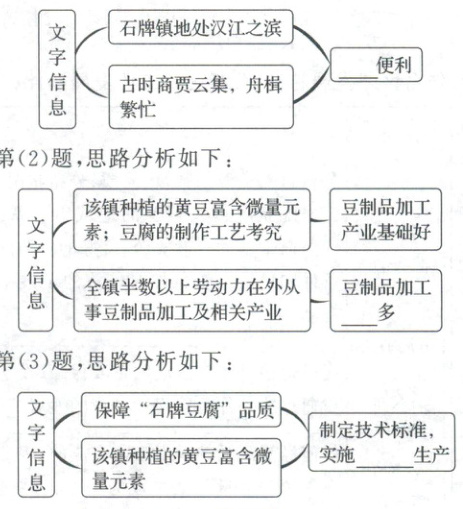 文字信息

石牌镇地处汉江之滨

古时商贾云集，舟楫繁忙

____便利

第(2)题，思路分析如下：

文字信息

该镇种植的黄豆富含微量元素；豆腐的制作工艺考究

豆制品加工产业基础好

全镇半数以上劳动力在外从事豆制品加工及相关产业

豆制品加工____多

第(3)题，思路分析如下：

文字信息

保障“石牌豆腐”品质

该镇种植的黄豆富含微量元素

制定技术标准，实施______生产